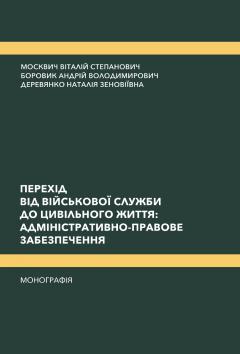 МОСКВИЧ ВІТАЛІЙ СТЕПАНОВИЧ
БОРОВИК АНДРІЙ ВОЛОДИМИРОВИЧ
ДЕРЕВЯНКО НАТАЛІЯ ЗЕНОВІЇВНА

ПЕРЕХІД ВІД ВІЙСЬКОВОЇ СЛУЖБИ ДО ЦИВІЛЬНОГО ЖИТТЯ: АДМІНІСТРАТИВНО-ПРАВОВЕ ЗАБЕЗПЕЧЕННЯ

МОНОГРАФІЯ